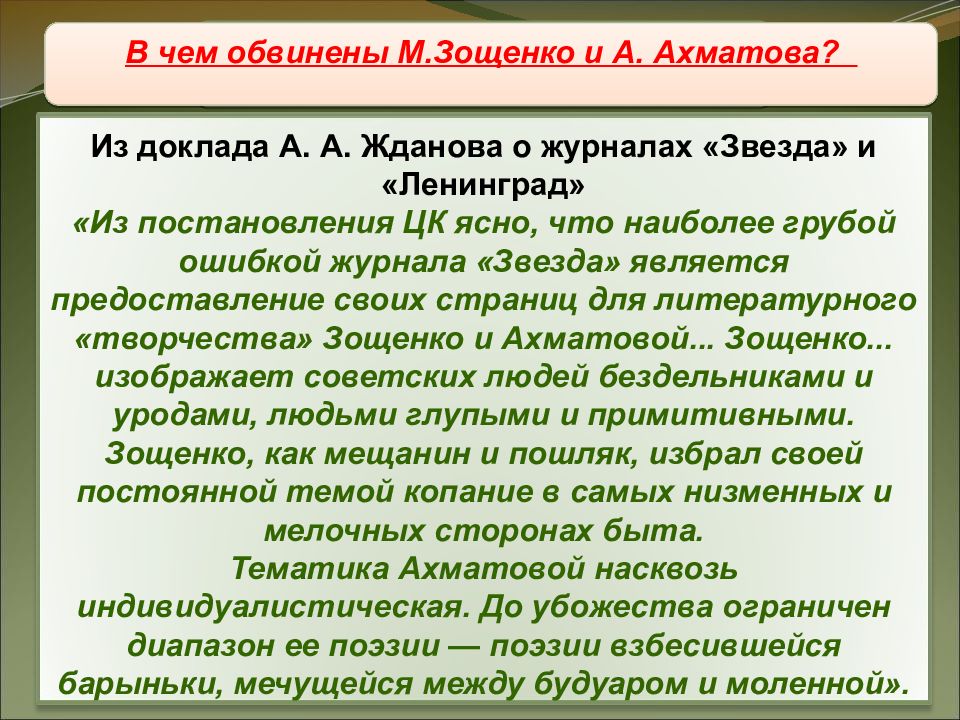 В чем обвинены М.Зощенко и А. Ахматова?

Из доклада А. А. Жданова о журналах «Звезда» и «Ленинград»

«Из постановления ЦК ясно, что наиболее грубой ошибкой журнала «Звезда» является предоставление своих страниц для литературного «творчества» Зощенко и Ахматовой... Зощенко... изображает советских людей бездельниками и уродами, людьми глупыми и примитивными. Зощенко, как мещанин и пошляк, избрал своей постоянной темой копание в самых низменных и мелочных сторонах быта.

Тематика Ахматовой насквозь индивидуалистическая. До убожества ограничен диапазон ее поэзии — поэзии взбесившейся барыньки, мечущейся между будуаром и моленной».